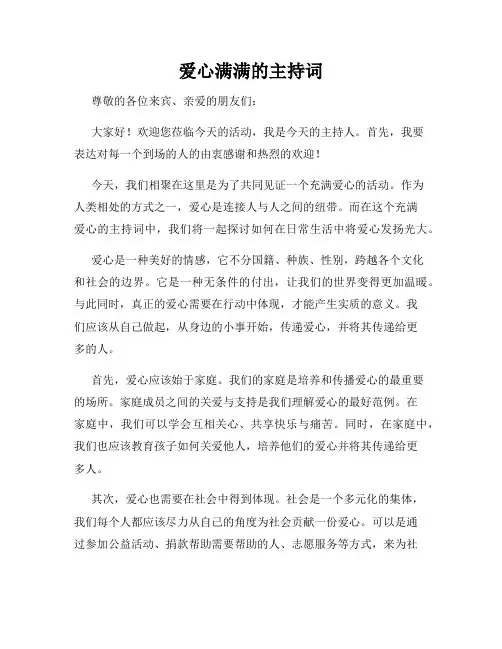 爱心满满的主持词

尊敬的各位来宾、亲爱的朋友们：

大家好！欢迎您莅临今天的活动，我是今天的主持人。首先，我要表达对每一个到场的人的由衷感谢和热烈的欢迎！

今天，我们相聚在这里是为了共同见证一个充满爱心的活动。作为人类相处的方式之一，爱心是连接人与人之间的纽带。而在这个充满爱心的主持词中，我们将一起探讨如何在日常生活中将爱心发扬光大。

爱心是一种美好的情感，它不分国籍、种族、性别，跨越各个文化和社会的边界。它是一种无条件的付出，让我们的世界变得更加温暖。与此同时，真正的爱心需要在行动中体现，才能产生实质的意义。我们应该从自己做起，从身边的小事开始，传递爱心，并将其传递给更多的人。

首先，爱心应该始于家庭。我们的家庭是培养和传播爱心的最重要的场所。家庭成员之间的关爱与支持是我们理解爱心的最好范例。在家庭中，我们可以学会互相关心、共享快乐与痛苦。同时，在家庭中，我们也应该教育孩子如何关爱他人，培养他们的爱心并将其传递给更多人。

其次，爱心也需要在社会中得到体现。社会是一个多元化的集体，我们每个人都应该尽力从自己的角度为社会贡献一份爱心。可以是通过参加公益活动、捐款帮助需要帮助的人、志愿服务等方式，来为社